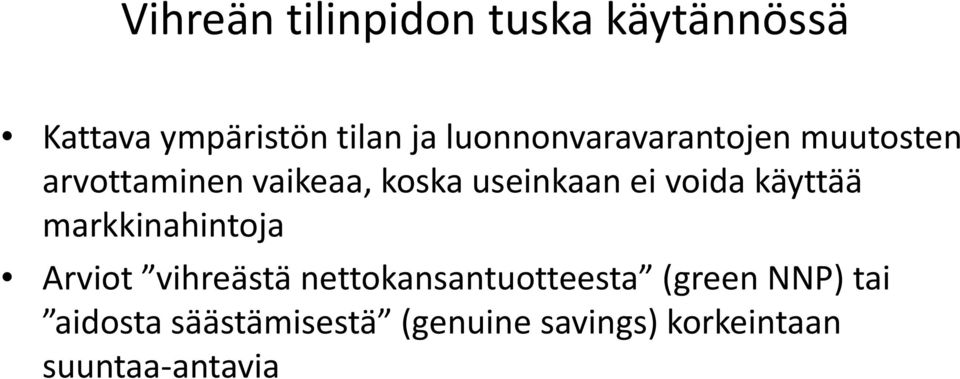 Vihreän tilinpidon tuska käytännössä

• Kattava ympäristön tilan ja luonnonvaravarantojen muutosten arvottaminen vaikeaa, koska useinkaan ei voida käyttää markkinahintoja

• Arviot ”vihreästä nettokansantuotteesta” (green NNP) tai ”aidosta säästämisestä” (genuine savings) korkeintaan suuntaa-antavia